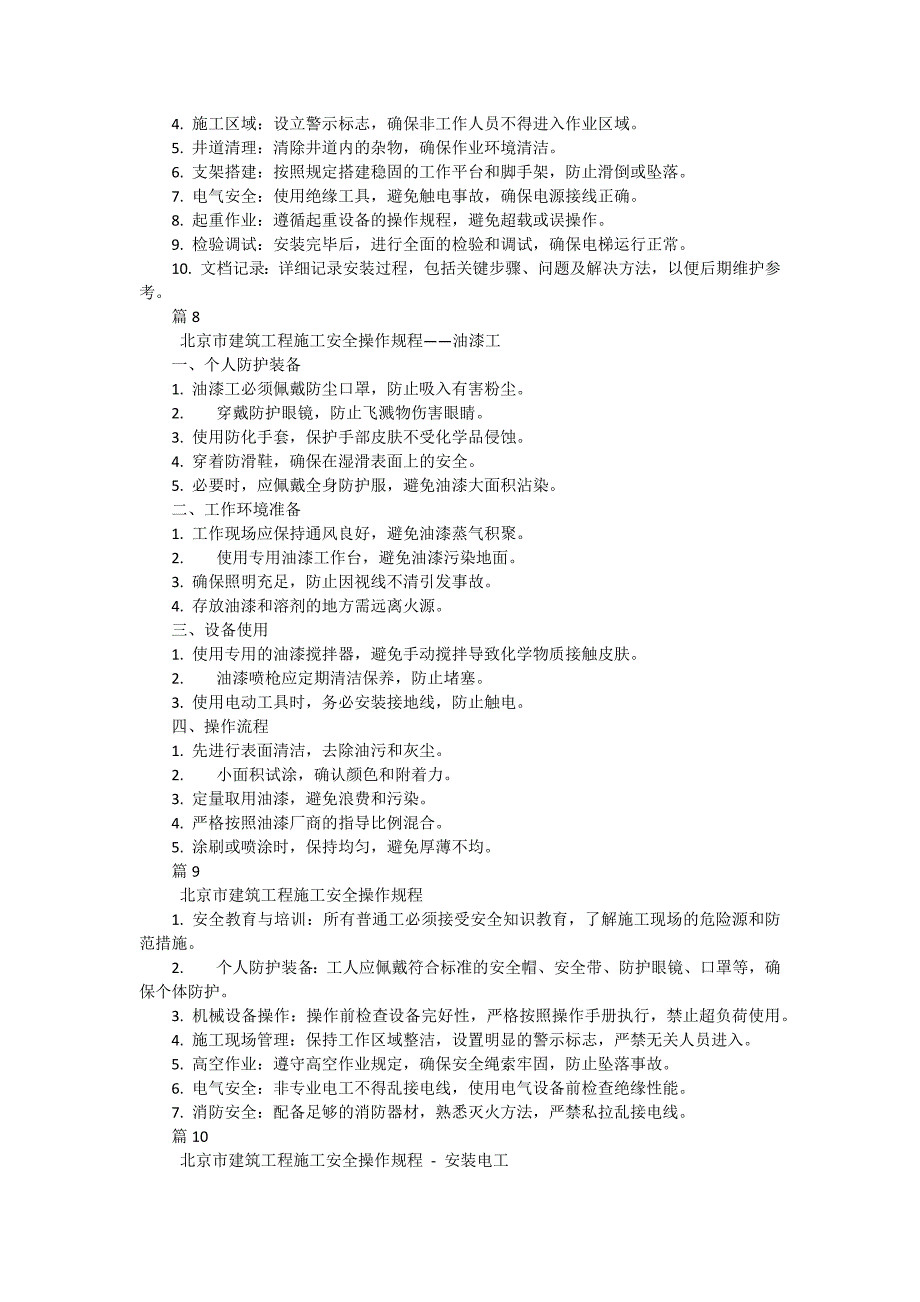 4. 施工区域：设立警示标志，确保非工作人员不得进入作业区域。
5. 井道清理：清除井道内的杂物，确保作业环境清洁。
6. 支架搭建：按照规定搭建稳固的工作平台和脚手架，防止滑倒或坠落。
7. 电气安全：使用绝缘工具，避免触电事故，确保电源接线正确。
8. 起重作业：遵循起重设备的操作规程，避免超载或误操作。
9. 检验调试：安装完毕后，进行全面的检验和调试，确保电梯运行正常。
10. 文档记录：详细记录安装过程，包括关键步骤、问题及解决方法，以便后期维护参考。
篇 8
北京市建筑工程施工安全操作规程——油漆工
一、个人防护装备
1. 油漆工必须佩戴防尘口罩，防止吸入有害粉尘。
2. 穿戴防护眼镜，防止飞溅物伤害眼睛。
3. 使用防化手套，保护手部皮肤不受化学品侵蚀。
4. 穿着防滑鞋，确保在湿滑表面上的安全。
5. 必要时，应佩戴全身防护服，避免油漆大面积沾染。
二、工作环境准备
1. 工作现场应保持通风良好，避免油漆蒸气积聚。
2. 使用专用油漆工作台，避免油漆污染地面。
3. 确保照明充足，防止因视线不清引发事故。
4. 存放油漆和溶剂的地方需远离火源。
三、设备使用
1. 使用专用的油漆搅拌器，避免手动搅拌导致化学物质接触皮肤。
2. 油漆喷枪应定期清洁保养，防止堵塞。
3. 使用电动工具时，务必安装接地线，防止触电。
四、操作流程
1. 先进行表面清洁，去除油污和灰尘。
2. 小面积试涂，确认颜色和附着力。
3. 定量取用油漆，避免浪费和污染。
4. 严格按照油漆厂商的指导比例混合。
5. 涂刷或喷涂时，保持均匀，避免厚薄不均。
篇 9
北京市建筑工程施工安全操作规程
1. 安全教育与培训：所有普通工必须接受安全知识教育，了解施工现场的危险源和防范措施。
2. 个人防护装备：工人应佩戴符合标准的安全帽、安全带、防护眼镜、口罩等，确保个体防护。
3. 机械设备操作：操作前检查设备完好性，严格按照操作手册执行，禁止超负荷使用。
4. 施工现场管理：保持工作区域整洁，设置明显的警示标志，严禁无关人员进入。
5. 高空作业：遵守高空作业规定，确保安全绳索牢固，防止坠落事故。
6. 电气安全：非专业电工不得乱接电线，使用电气设备前检查绝缘性能。
7. 消防安全：配备足够的消防器材，熟悉灭火方法，严禁私拉乱接电线。
篇 10
北京市建筑工程施工安全操作规程 - 安装电工